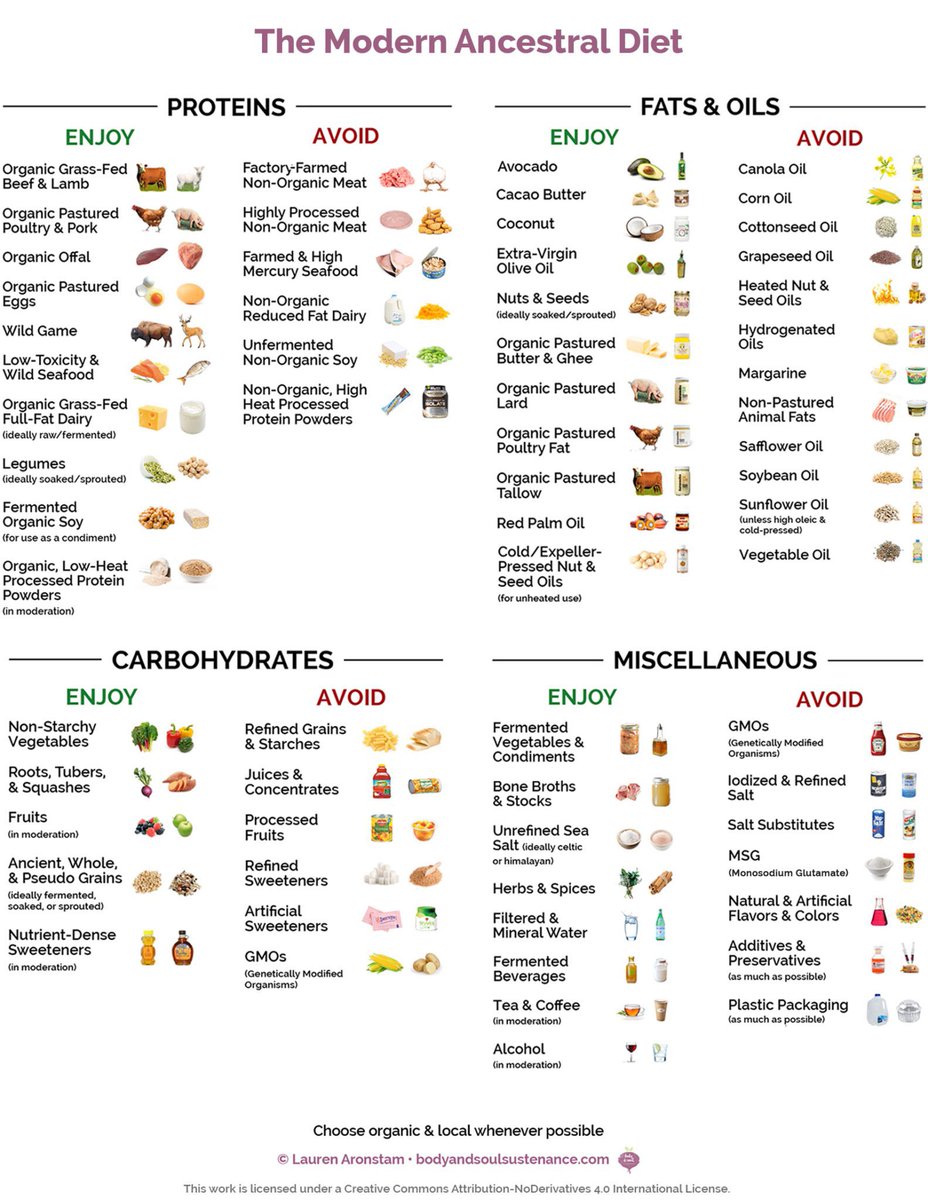 The Modern Ancestral Diet

PROTEINS

ENJOY

Organic Grass-Fed Beef & Lamb

Organic Pastured Poultry & Pork

Organic Offal

Organic Pastured Eggs

Wild Game

Low-Toxicity & Wild Seafood

Organic Grass-Fed Full-Fat Dairy (ideally raw/fermented)

Legumes (ideally soaked/sprouted)

Fermented Organic Soy (for use as a condiment)

Organic, Low-Heat Processed Protein Powders (in moderation)

AVOID

Factory-Farmed Non-Organic Meat

Highly Processed Non-Organic Meat

Farmed & High Mercury Seafood

Non-Organic Reduced Fat Dairy

Unfermented Non-Organic Soy

Non-Organic, High Heat Processed Protein Powders

FATS & OILS

ENJOY

Avocado

Cacao Butter

Coconut

Extra-Virgin Olive Oil

Nuts & Seeds (ideally soaked/sprouted)

Organic Pastured Butter & Ghee

Organic Pastured Lard

Organic Pastured Poultry Fat

Organic Pastured Tallow

Red Palm Oil

Cold/Expeller-Pressed Nut & Seed Oils (for unheated use)

AVOID

Canola Oil

Corn Oil

Cottonseed Oil

Grapeseed Oil

Heated Nut & Seed Oils

Hydrogenated Oils

Margarine

Non-Pastured Animal Fats

Safflower Oil

Soybean Oil

Sunflower Oil (unless high oleic & cold-pressed)

Vegetable Oil

CARBOHYDRATES

ENJOY

Non-Starchy Vegetables

Roots, Tubers, & Squashes

Fruits (in moderation)

Ancient, Whole, & Pseudo Grains (ideally fermented, soaked, or sprouted)

Nutrient-Dense Sweeteners (in moderation)

AVOID

Refined Grains & Starches

Juices & Concentrates

Processed Fruits

Refined Sweeteners

Artificial Sweeteners

GMOs (Genetically Modified Organisms)

MISCELLANEOUS

ENJOY

Fermented Vegetables & Condiments

Bone Broths & Stocks

Unrefined Sea Salt (ideally celtic or himalayan)

Herbs & Spices

Filtered & Mineral Water

Fermented Beverages

Tea & Coffee (in moderation)

Alcohol (in moderation)

AVOID

GMOs (Genetically Modified Organisms)

Iodized & Refined Salt

Salt Substitutes

MSG (Monosodium Glutamate)

Natural & Artificial Flavors & Colors

Additives & Preservatives (as much as possible)

Plastic Packaging (as much as possible)

Choose organic & local whenever possible

© Lauren Aronstam • bodyandsoulsustenance.com

This work is licensed under a Creative Commons Attribution-NoDerivatives 4.0 International License.